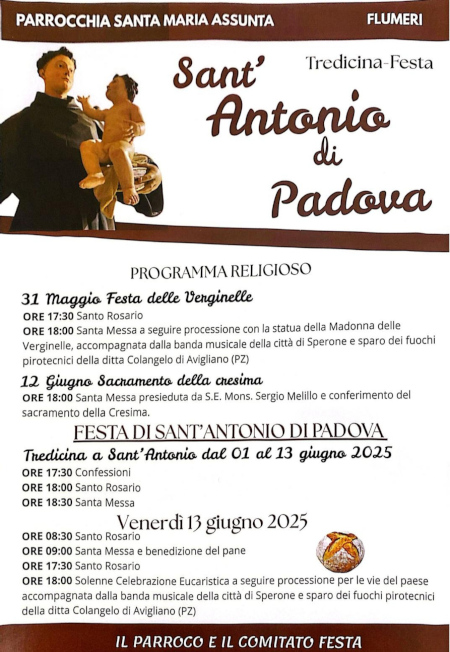 PARROCCHIA SANTA MARIA ASSUNTA FLUMERI

Tredicina-Festa

Sant' Antonio di Padova

PROGRAMMA RELIGIOSO

31 Maggio Festa delle Verginelle

ORE 17:30 Santo Rosario

ORE 18:00 Santa Messa a seguire processione con la statua della Madonna delle Verginelle, accompagnata dalla banda musicale della città di Sperone e sparo dei fuochi pirotecnici della ditta Colangelo di Avigliano (PZ)

12 Giugno Sacramento della cresima

ORE 18:00 Santa Messa presieduta da S.E. Mons. Sergio Melillo e conferimento del sacramento della Cresima.

FESTA DI SANT'ANTONIO DI PADOVA

Tredicina a Sant'Antonio dal 01 al 13 giugno 2025

ORE 17:30 Confessioni

ORE 18:00 Santo Rosario

ORE 18:30 Santa Messa

Venerdì 13 giugno 2025

ORE 08:30 Santo Rosario

ORE 09:00 Santa Messa e benedizione del pane

ORE 17:30 Santo Rosario

ORE 18:00 Solenne Celebrazione Eucaristica a seguire processione per le vie del paese accompagnata dalla banda musicale della città di Sperone e sparo dei fuochi pirotecnici della ditta Colangelo di Avigliano (PZ)

IL PARROCO E IL COMITATO FESTA